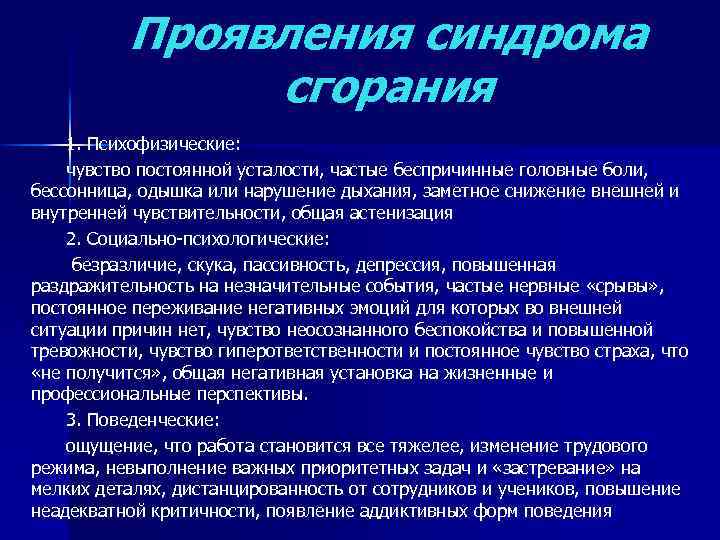 Проявления синдрома сгорания

1. Психофизические:

чувство постоянной усталости, частые беспричинные головные боли, бессонница, одышка или нарушение дыхания, заметное снижение внешней и внутренней чувствительности, общая астенизация

2. Социально-психологические:

безразличие, скука, пассивность, депрессия, повышенная раздражительность на незначительные события, частые нервные «срывы», постоянное переживание негативных эмоций для которых во внешней ситуации причин нет, чувство неосознанного беспокойства и повышенной тревожности, чувство гиперответственности и постоянное чувство страха, что «не получится», общая негативная установка на жизненные и профессиональные перспективы.

3. Поведенческие:

ощущение, что работа становится все тяжелее, изменение трудового режима, невыполнение важных приоритетных задач и «застревание» на мелких деталях, дистанцированность от сотрудников и учеников, повышение неадекватной критичности, появление аддиктивных форм поведения